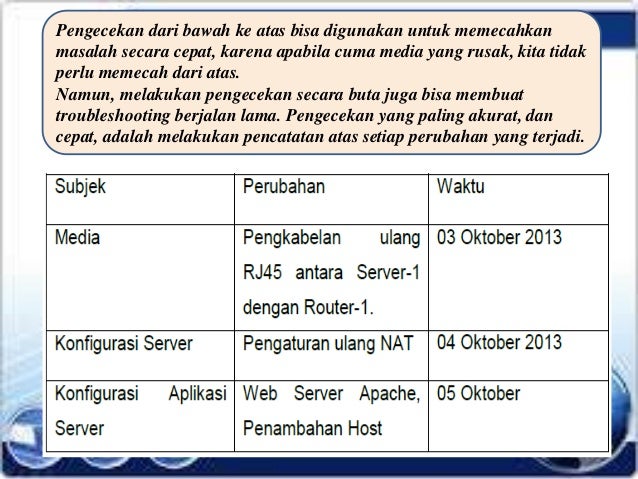 Pengecekan dari bawah ke atas bisa digunakan untuk memecahkan masalah secara cepat, karena apabila cuma media yang rusak, kita tidak perlu memecah dari atas.
Namun, melakukan pengecekan secara buta juga bisa membuat troubleshooting berjalan lama. Pengecekan yang paling akurat, dan cepat, adalah melakukan pencatatan atas setiap perubahan yang terjadi.

| Subjek | Perubahan | Waktu |
|---|---|---|
| Media | Pengkabelan ulang RJ45 antara Server-1 dengan Router-1. | 03 Oktober 2013 |
| Konfigurasi Server | Pengaturan ulang NAT | 04 Oktober 2013 |
| Konfigurasi Aplikasi Server | Web Server Apache, Penambahan Host | 05 Oktober |